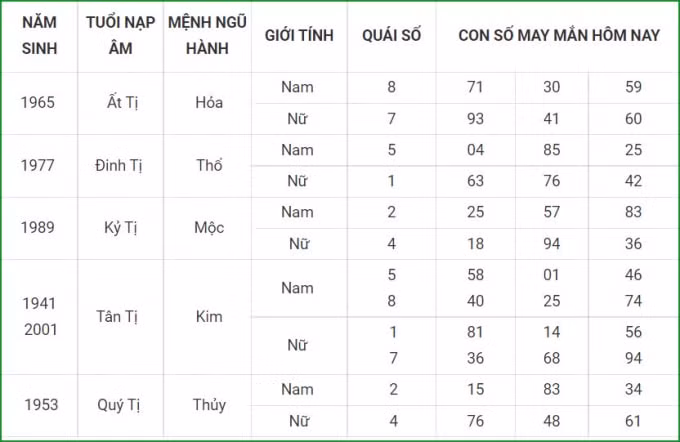 | NĂM SINH | TUỔI NẠP ÂM | MỆNH NGŨ HÀNH | GIỚI TÍNH | QUÁI SỐ | CON SỐ MAY MẮN HÔM NAY | | |
|---|---|---|---|---|---|---|---|
| 1965 | Ất Tị | Hỏa | Nam | 8 | 71 | 30 | 59 |
| | | | Nữ | 7 | 93 | 41 | 60 |
| 1977 | Đinh Tị | Thổ | Nam | 5 | 04 | 85 | 25 |
| | | | Nữ | 1 | 63 | 76 | 42 |
| 1989 | Kỷ Tị | Mộc | Nam | 2 | 25 | 57 | 83 |
| | | | Nữ | 4 | 18 | 94 | 36 |
| 1941 2001 | Tân Tị | Kim | Nam | 5 8 | 58 40 | 01 25 | 46 74 |
| | | | Nữ | 1 7 | 81 36 | 14 68 | 56 94 |
| 1953 | Quý Tị | Thủy | Nam | 2 | 15 | 83 | 34 |
| | | | Nữ | 4 | 76 | 48 | 61 |